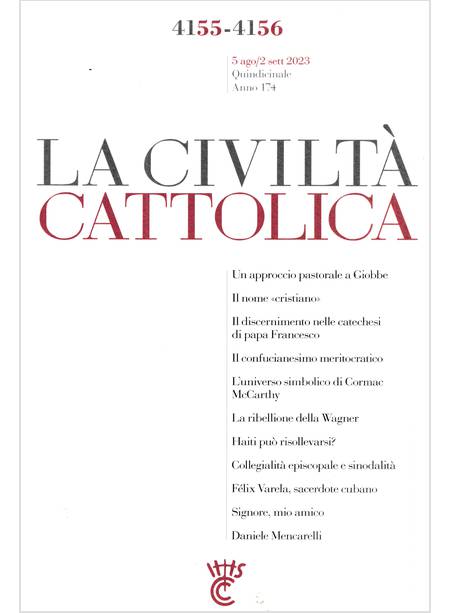 4155-4156

5 ago/2 sett 2023
Quindicinale
Anno 174

LA CIVILTÀ
CATTOLICA

Un approccio pastorale a Giobbe

Il nome «cristiano»

Il discernimento nelle catechesi di papa Francesco

Il confucianesimo meritocratico

L'universo simbolico di Cormac McCarthy

La ribellione della Wagner

Haiti può risollevarsi?

Collegialità episcopale e sinodalità

Félix Varela, sacerdote cubano

Signore, mio amico

Daniele Mencarelli

IHS
CC